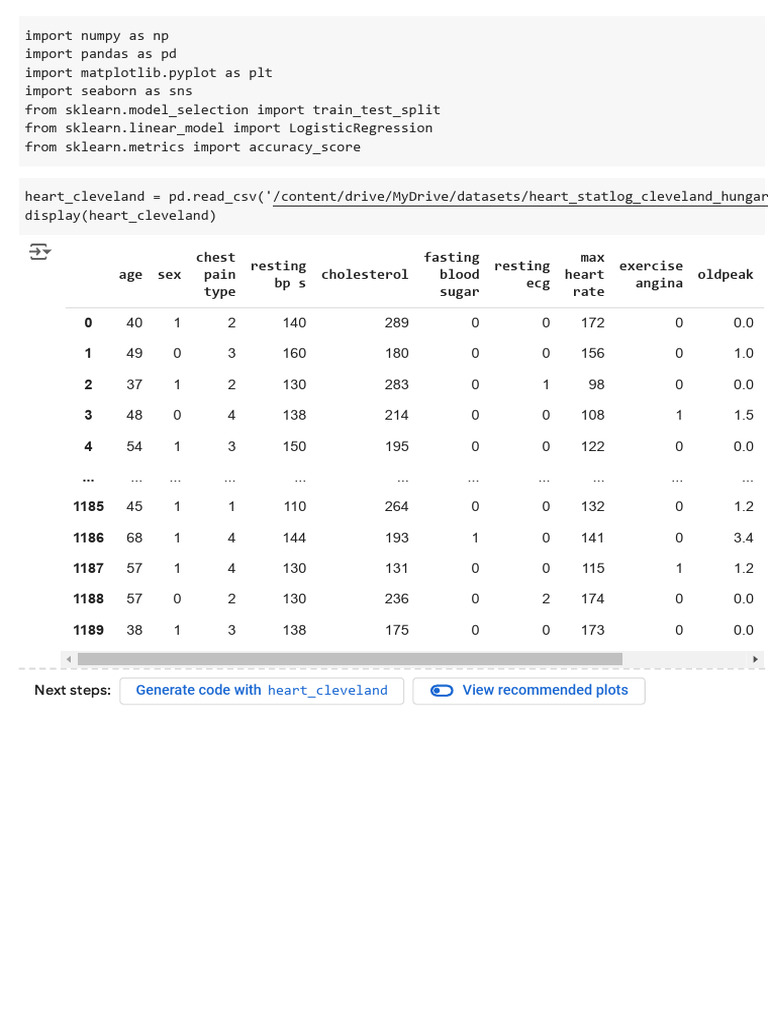 import numpy as np
import pandas as pd
import matplotlib.pyplot as plt
import seaborn as sns
from sklearn.model_selection import train_test_split
from sklearn.linear_model import LogisticRegression
from sklearn.metrics import accuracy_score

heart_cleveland = pd.read_csv('/content/drive/MyDrive/datasets/heart_statlog_cleveland_hungar
display(heart_cleveland)

| | age | sex | chest pain type | resting bp s | cholesterol | fasting blood sugar | resting ecg | max heart rate | exercise angina | oldpeak |
|---|---|---|---|---|---|---|---|---|---|---|
| 0 | 40 | 1 | 2 | 140 | 289 | 0 | 0 | 172 | 0 | 0.0 |
| 1 | 49 | 0 | 3 | 160 | 180 | 0 | 0 | 156 | 0 | 1.0 |
| 2 | 37 | 1 | 2 | 130 | 283 | 0 | 1 | 98 | 0 | 0.0 |
| 3 | 48 | 0 | 4 | 138 | 214 | 0 | 0 | 108 | 1 | 1.5 |
| 4 | 54 | 1 | 3 | 150 | 195 | 0 | 0 | 122 | 0 | 0.0 |
| ... | ... | ... | ... | ... | ... | ... | ... | ... | ... | ... |
| 1185 | 45 | 1 | 1 | 110 | 264 | 0 | 0 | 132 | 0 | 1.2 |
| 1186 | 68 | 1 | 4 | 144 | 193 | 1 | 0 | 141 | 0 | 3.4 |
| 1187 | 57 | 1 | 4 | 130 | 131 | 0 | 0 | 115 | 1 | 1.2 |
| 1188 | 57 | 0 | 2 | 130 | 236 | 0 | 2 | 174 | 0 | 0.0 |
| 1189 | 38 | 1 | 3 | 138 | 175 | 0 | 0 | 173 | 0 | 0.0 |

Next steps: Generate code with heart_cleveland View recommended plots